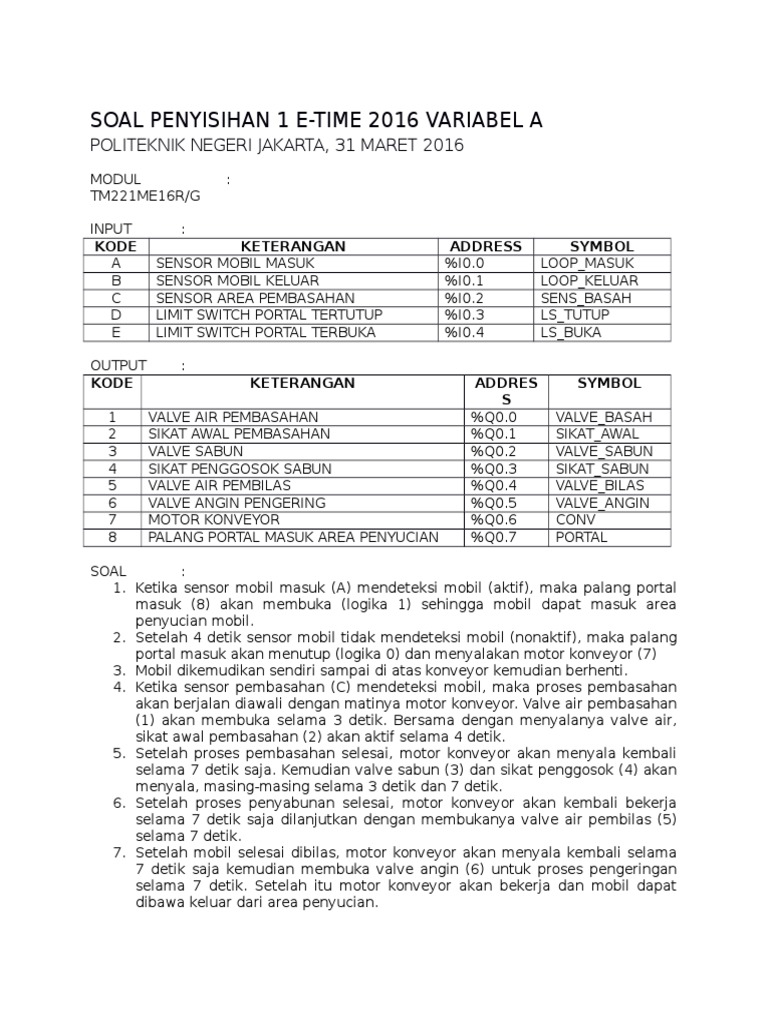 SOAL PENYISIHAN 1 E-TIME 2016 VARIABEL A

POLITEKNIK NEGERI JAKARTA, 31 MARET 2016

MODUL :
TM221ME16R/G

INPUT :

| KODE | KETERANGAN | ADDRESS | SYMBOL |
|---|---|---|---|
| A | SENSOR MOBIL MASUK | %I0.0 | LOOP_MASUK |
| B | SENSOR MOBIL KELUAR | %I0.1 | LOOP_KELUAR |
| C | SENSOR AREA PEMBASAHAN | %I0.2 | SENS_BASAH |
| D | LIMIT SWITCH PORTAL TERTUTUP | %I0.3 | LS_TUTUP |
| E | LIMIT SWITCH PORTAL TERBUKA | %I0.4 | LS_BUKA |

OUTPUT :

| KODE | KETERANGAN | ADDRESS | SYMBOL |
|---|---|---|---|
| 1 | VALVE AIR PEMBASAHAN | %Q0.0 | VALVE_BASAH |
| 2 | SIKAT AWAL PEMBASAHAN | %Q0.1 | SIKAT_AWAL |
| 3 | VALVE SABUN | %Q0.2 | VALVE_SABUN |
| 4 | SIKAT PENGGOSOK SABUN | %Q0.3 | SIKAT_SABUN |
| 5 | VALVE AIR PEMBILAS | %Q0.4 | VALVE_BILAS |
| 6 | VALVE ANGIN PENGERING | %Q0.5 | VALVE_ANGIN |
| 7 | MOTOR KONVEYOR | %Q0.6 | CONV |
| 8 | PALANG PORTAL MASUK AREA PENYUCIAN | %Q0.7 | PORTAL |

SOAL :
1. Ketika sensor mobil masuk (A) mendeteksi mobil (aktif), maka palang portal masuk (8) akan membuka (logika 1) sehingga mobil dapat masuk area penyucian mobil.
2. Setelah 4 detik sensor mobil tidak mendeteksi mobil (nonaktif), maka palang portal masuk akan menutup (logika 0) dan menyalakan motor konveyor (7)
3. Mobil dikemudikan sendiri sampai di atas konveyor kemudian berhenti.
4. Ketika sensor pembasahan (C) mendeteksi mobil, maka proses pembasahan akan berjalan diawali dengan matinya motor konveyor. Valve air pembasahan (1) akan membuka selama 3 detik. Bersama dengan menyalanya valve air, sikat awal pembasahan (2) akan aktif selama 4 detik.
5. Setelah proses pembasahan selesai, motor konveyor akan menyala kembali selama 7 detik saja. Kemudian valve sabun (3) dan sikat penggosok (4) akan menyala, masing-masing selama 3 detik dan 7 detik.
6. Setelah proses penyabunan selesai, motor konveyor akan kembali bekerja selama 7 detik saja dilanjutkan dengan membukanya valve air pembilas (5) selama 7 detik.
7. Setelah mobil selesai dibilas, motor konveyor akan menyala kembali selama 7 detik saja kemudian membuka valve angin (6) untuk proses pengeringan selama 7 detik. Setelah itu motor konveyor akan bekerja dan mobil dapat dibawa keluar dari area penyucian.